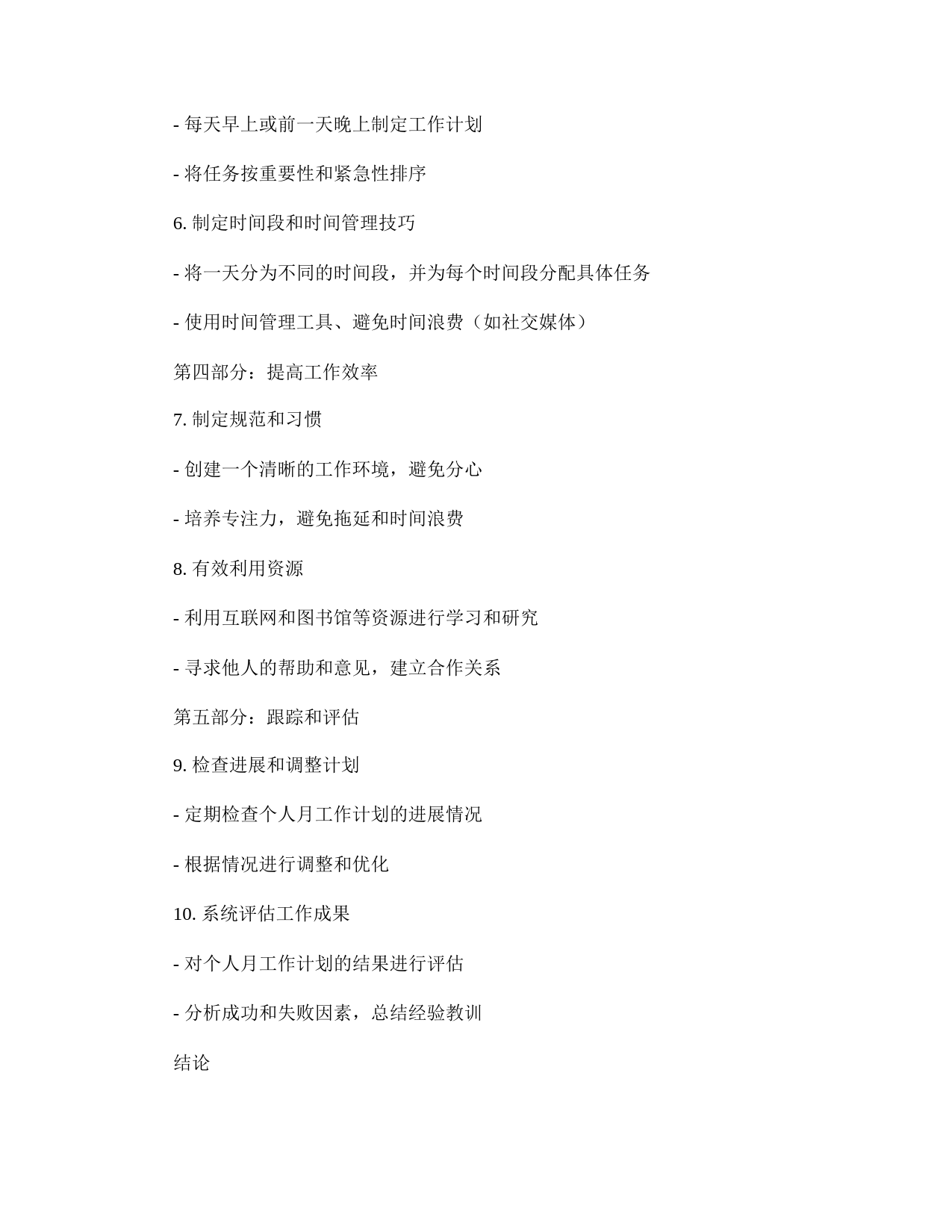 - 每天早上或前一天晚上制定工作计划

- 将任务按重要性和紧急性排序

6. 制定时间段和时间管理技巧

- 将一天分为不同的时间段，并为每个时间段分配具体任务

- 使用时间管理工具、避免时间浪费（如社交媒体）

第四部分：提高工作效率

7. 制定规范和习惯

- 创建一个清晰的工作环境，避免分心

- 培养专注力，避免拖延和时间浪费

8. 有效利用资源

- 利用互联网和图书馆等资源进行学习和研究

- 寻求他人的帮助和意见，建立合作关系

第五部分：跟踪和评估

9. 检查进展和调整计划

- 定期检查个人月工作计划的进展情况

- 根据情况进行调整和优化

10. 系统评估工作成果

- 对个人月工作计划的结果进行评估

- 分析成功和失败因素，总结经验教训

结论